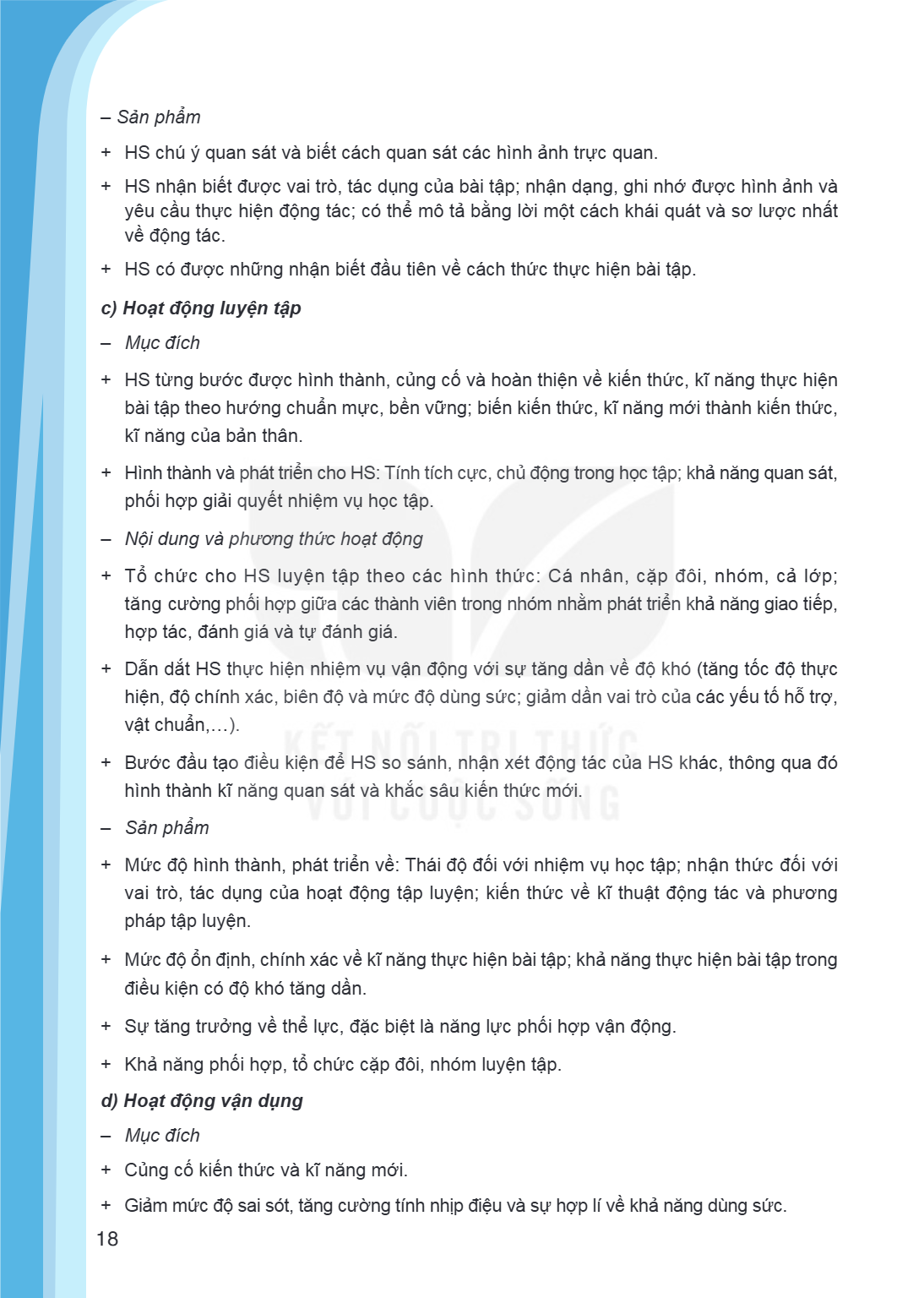 – Sản phẩm

+ HS chú ý quan sát và biết cách quan sát các hình ảnh trực quan.

+ HS nhận biết được vai trò, tác dụng của bài tập; nhận dạng, ghi nhớ được hình ảnh và yêu cầu thực hiện động tác; có thể mô tả bằng lời một cách khái quát và sơ lược nhất về động tác.

+ HS có được những nhận biết đầu tiên về cách thức thực hiện bài tập.

c) Hoạt động luyện tập

– Mục đích

+ HS từng bước được hình thành, củng cố và hoàn thiện về kiến thức, kĩ năng thực hiện bài tập theo hướng chuẩn mực, bền vững; biến kiến thức, kĩ năng mới thành kiến thức, kĩ năng của bản thân.

+ Hình thành và phát triển cho HS: Tính tích cực, chủ động trong học tập; khả năng quan sát, phối hợp giải quyết nhiệm vụ học tập.

– Nội dung và phương thức hoạt động

+ Tổ chức cho HS luyện tập theo các hình thức: Cá nhân, cặp đôi, nhóm, cả lớp; tăng cường phối hợp giữa các thành viên trong nhóm nhằm phát triển khả năng giao tiếp, hợp tác, đánh giá và tự đánh giá.

+ Dẫn dắt HS thực hiện nhiệm vụ vận động với sự tăng dần về độ khó (tăng tốc độ thực hiện, độ chính xác, biên độ và mức độ dùng sức; giảm dần vai trò của các yếu tố hỗ trợ, vật chuẩn,...).

+ Bước đầu tạo điều kiện để HS so sánh, nhận xét động tác của HS khác, thông qua đó hình thành kĩ năng quan sát và khắc sâu kiến thức mới.

– Sản phẩm

+ Mức độ hình thành, phát triển về: Thái độ đối với nhiệm vụ học tập; nhận thức đối với vai trò, tác dụng của hoạt động tập luyện; kiến thức về kĩ thuật động tác và phương pháp tập luyện.

+ Mức độ ổn định, chính xác về kĩ năng thực hiện bài tập; khả năng thực hiện bài tập trong điều kiện có độ khó tăng dần.

+ Sự tăng trưởng về thể lực, đặc biệt là năng lực phối hợp vận động.

+ Khả năng phối hợp, tổ chức cặp đôi, nhóm luyện tập.

d) Hoạt động vận dụng

– Mục đích

+ Củng cố kiến thức và kĩ năng mới.

+ Giảm mức độ sai sót, tăng cường tính nhịp điệu và sự hợp lí về khả năng dùng sức.

18

KẾT NỐI TRI THỨC VỚI CUỘC SỐNG